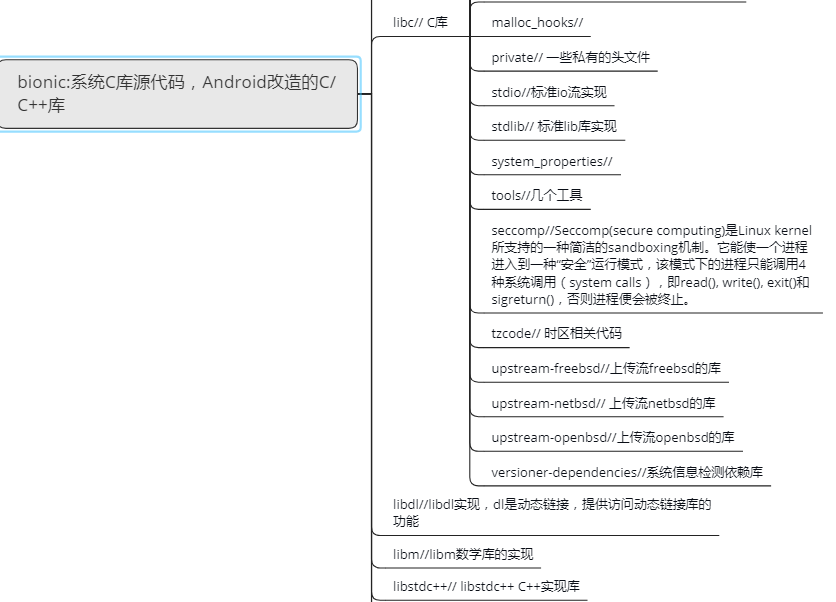 bionic:系统C库源代码，Android改造的C/C++库

libc// C库

malloc_hooks//

private// 一些私有的头文件

stdio//标准io流实现

stdlib// 标准lib库实现

system_properties//

tools//几个工具

seccomp//Seccomp(secure computing)是Linux kernel所支持的一种简洁的sandboxing机制。它能使一个进程进入到一种“安全”运行模式，该模式下的进程只能调用4种系统调用（system calls），即read(), write(), exit()和sigreturn()，否则进程便会被终止。

tzcode// 时区相关代码

upstream-freebsd//上传流freebsd的库

upstream-netbsd// 上传流netbsd的库

upstream-openbsd//上传流openbsd的库

versioner-dependencies//系统信息检测依赖库

libdl//libdl实现，dl是动态链接，提供访问动态链接库的功能

libm//libm数学库的实现

libstdc++// libstdc++ C++实现库